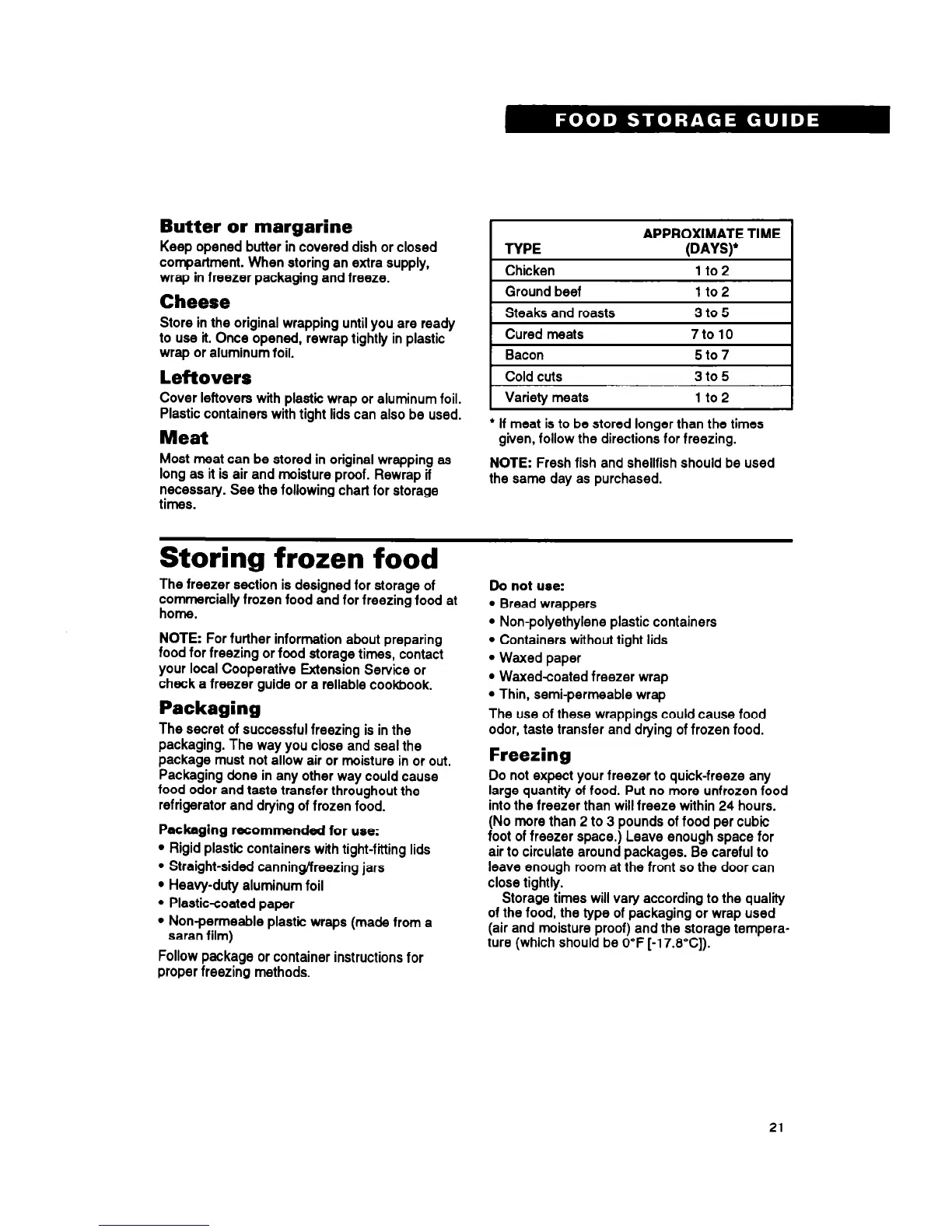 FOOD STORAGE GUIDE

Butter or margarine
Keep opened butter in covered dish or closed compartment. When storing an extra supply, wrap in freezer packaging and freeze.

Cheese
Store in the original wrapping until you are ready to use it. Once opened, rewrap tightly in plastic wrap or aluminum foil.

Leftovers
Cover leftovers with plastic wrap or aluminum foil. Plastic containers with tight lids can also be used.

Meat
Most meat can be stored in original wrapping as long as it is air and moisture proof. Rewrap if necessary. See the following chart for storage times.

| TYPE | APPROXIMATE TIME (DAYS)* |
|---|---|
| Chicken | 1 to 2 |
| Ground beef | 1 to 2 |
| Steaks and roasts | 3 to 5 |
| Cured meats | 7 to 10 |
| Bacon | 5 to 7 |
| Cold cuts | 3 to 5 |
| Variety meats | 1 to 2 |

* If meat is to be stored longer than the times given, follow the directions for freezing.

NOTE: Fresh fish and shellfish should be used the same day as purchased.

Storing frozen food
The freezer section is designed for storage of commercially frozen food and for freezing food at home.

NOTE: For further information about preparing food for freezing or food storage times, contact your local Cooperative Extension Service or check a freezer guide or a reliable cookbook.

Packaging
The secret of successful freezing is in the packaging. The way you close and seal the package must not allow air or moisture in or out. Packaging done in any other way could cause food odor and taste transfer throughout the refrigerator and drying of frozen food.

Packaging recommended for use:
• Rigid plastic containers with tight-fitting lids
• Straight-sided canning/freezing jars
• Heavy-duty aluminum foil
• Plastic-coated paper
• Non-permeable plastic wraps (made from a saran film)

Follow package or container instructions for proper freezing methods.

Do not use:
• Bread wrappers
• Non-polyethylene plastic containers
• Containers without tight lids
• Waxed paper
• Waxed-coated freezer wrap
• Thin, semi-permeable wrap

The use of these wrappings could cause food odor, taste transfer and drying of frozen food.

Freezing
Do not expect your freezer to quick-freeze any large quantity of food. Put no more unfrozen food into the freezer than will freeze within 24 hours. (No more than 2 to 3 pounds of food per cubic foot of freezer space.) Leave enough space for air to circulate around packages. Be careful to leave enough room at the front so the door can close tightly.

Storage times will vary according to the quality of the food, the type of packaging or wrap used (air and moisture proof) and the storage temperature (which should be 0°F [-17.8°C]).

21